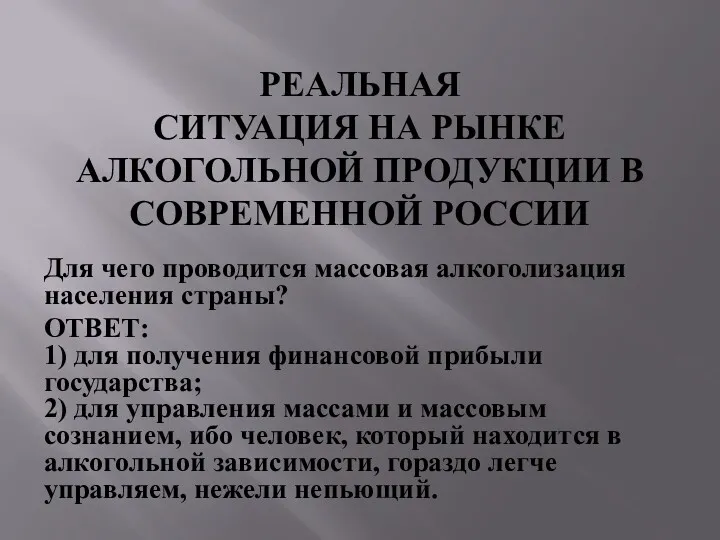 РЕАЛЬНАЯ
СИТУАЦИЯ НА РЫНКЕ АЛКОГОЛЬНОЙ ПРОДУКЦИИ В СОВРЕМЕННОЙ РОССИИ

Для чего проводится массовая алкоголизация населения страны?

ОТВЕТ:
1) для получения финансовой прибыли государства;
2) для управления массами и массовым сознанием, ибо человек, который находится в алкогольной зависимости, гораздо легче управляем, нежели непьющий.